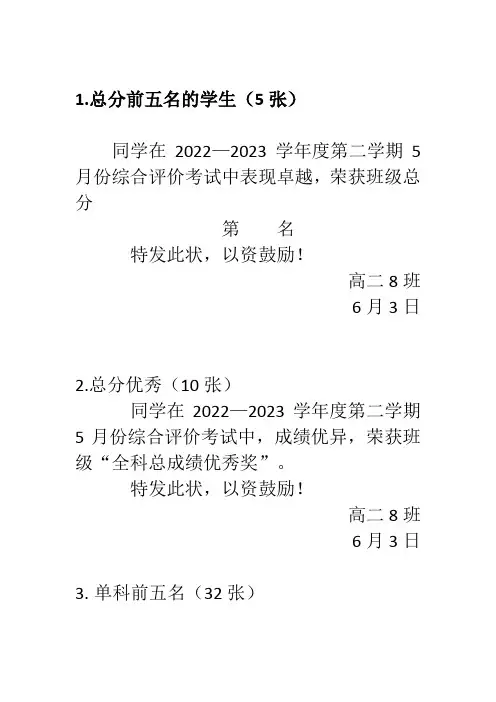 1.总分前五名的学生（5 张）

同学在 2022—2023 学年度第二学期 5 月份综合评价考试中表现卓越，荣获班级总分

第　　名

特发此状，以资鼓励！

高二 8 班

6 月 3 日

2.总分优秀（10 张）

同学在 2022—2023 学年度第二学期 5 月份综合评价考试中，成绩优异，荣获班级“全科总成绩优秀奖”。

特发此状，以资鼓励！

高二 8 班

6 月 3 日

3. 单科前五名（32 张）